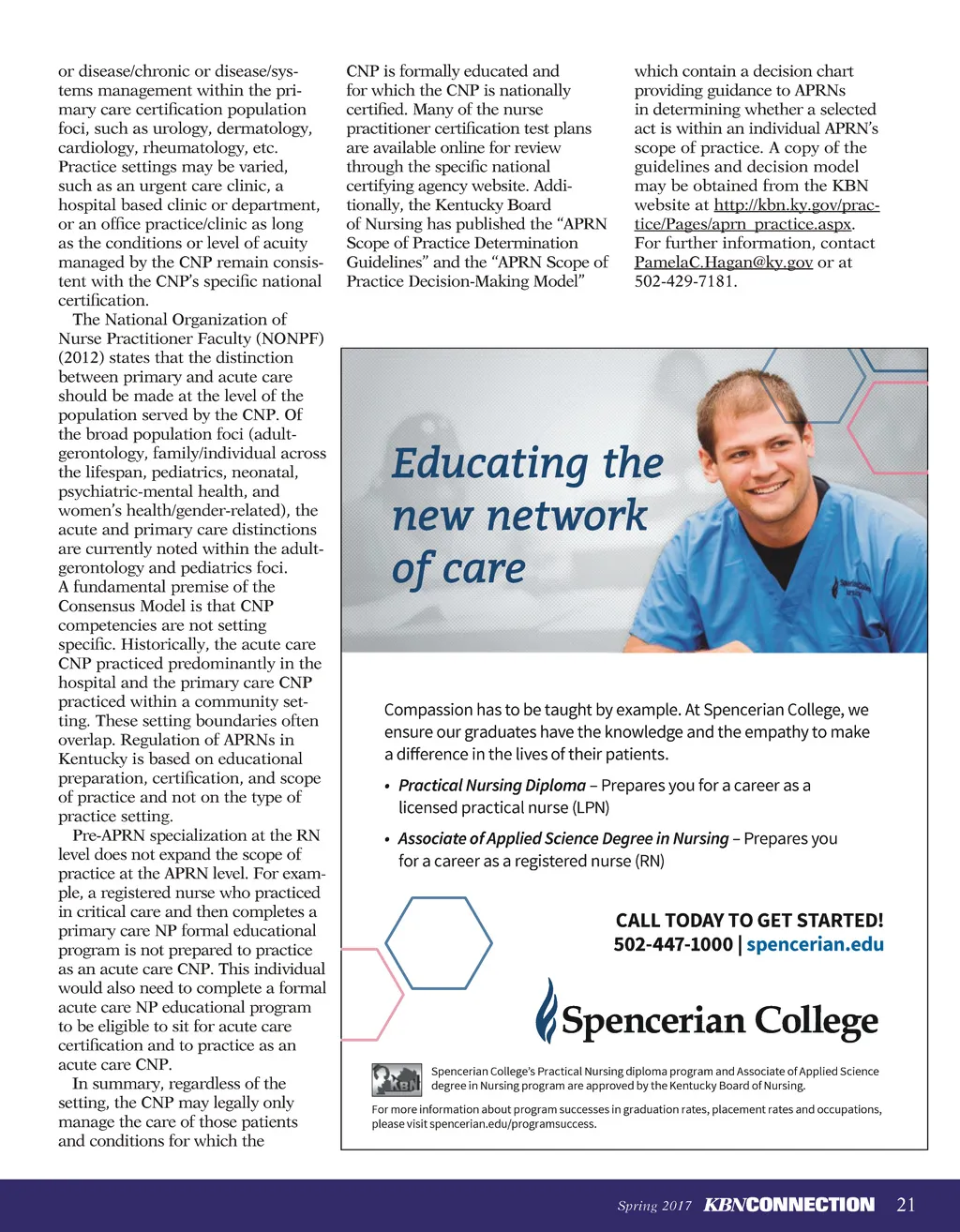 or disease/chronic or disease/systems management within the primary care certification population foci, such as urology, dermatology, cardiology, rheumatology, etc. Practice settings may be varied, such as an urgent care clinic, a hospital based clinic or department, or an office practice/clinic as long as the conditions or level of acuity managed by the CNP remain consistent with the CNP's specific national certification.

The National Organization of Nurse Practitioner Faculty (NONPF) (2012) states that the distinction between primary and acute care should be made at the level of the population served by the CNP. Of the broad population foci (adult-gerontology, family/individual across the lifespan, pediatrics, neonatal, psychiatric-mental health, and women's health/gender-related), the acute and primary care distinctions are currently noted within the adult-gerontology and pediatrics foci. A fundamental premise of the Consensus Model is that CNP competencies are not setting specific. Historically, the acute care CNP practiced predominantly in the hospital and the primary care CNP practiced within a community setting. These setting boundaries often overlap. Regulation of APRNs in Kentucky is based on educational preparation, certification, and scope of practice and not on the type of practice setting.

Pre-APRN specialization at the RN level does not expand the scope of practice at the APRN level. For example, a registered nurse who practiced in critical care and then completes a primary care NP formal educational program is not prepared to practice as an acute care CNP. This individual would also need to complete a formal acute care NP educational program to be eligible to sit for acute care certification and to practice as an acute care CNP.

In summary, regardless of the setting, the CNP may legally only manage the care of those patients and conditions for which the CNP is formally educated and for which the CNP is nationally certified. Many of the nurse practitioner certification test plans are available online for review through the specific national certifying agency website. Additionally, the Kentucky Board of Nursing has published the "APRN Scope of Practice Determination Guidelines" and the "APRN Scope of Practice Decision-Making Model" which contain a decision chart providing guidance to APRNs in determining whether a selected act is within an individual APRN's scope of practice. A copy of the guidelines and decision model may be obtained from the KBN website at http://kbn.ky.gov/practice/Pages/aprn_practice.aspx. For further information, contact PamelaC.Hagan@ky.gov or at 502-429-7181.

Educating the new network of care

Compassion has to be taught by example. At Spencerian College, we ensure our graduates have the knowledge and the empathy to make a difference in the lives of their patients.

• Practical Nursing Diploma – Prepares you for a career as a licensed practical nurse (LPN)

• Associate of Applied Science Degree in Nursing – Prepares you for a career as a registered nurse (RN)

CALL TODAY TO GET STARTED!
502-447-1000 | spencerian.edu

Spencerian College

KBN

Spencerian College's Practical Nursing diploma program and Associate of Applied Science degree in Nursing program are approved by the Kentucky Board of Nursing.

For more information about program successes in graduation rates, placement rates and occupations, please visit spencerian.edu/programsuccess.

Spring 2017 KBNCONNECTION 21